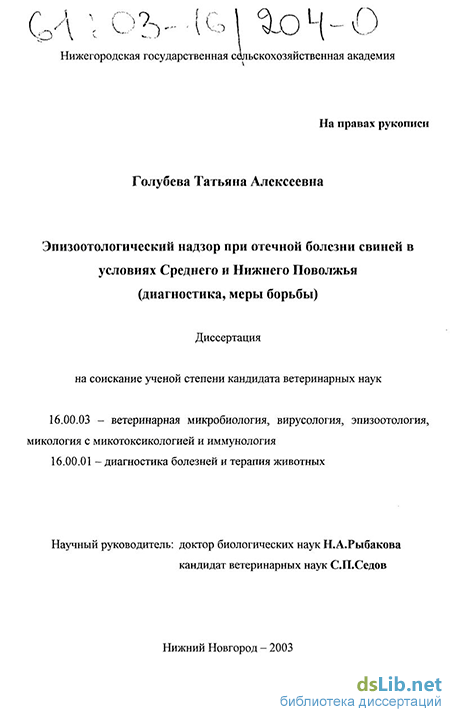 61:03-16/204-0

Нижегородская государственная сельскохозяйственная академия

На правах рукописи

Голубева Татьяна Алексеевна

Эпизоотологический надзор при отечной болезни свиней в условиях Среднего и Нижнего Поволжья (диагностика, меры борьбы)

Диссертация

на соискание ученой степени кандидата ветеринарных наук

16.00.03 – ветеринарная микробиология, вирусология, эпизоотология, микология с микотоксикологией и иммунология
16.00.01 – диагностика болезней и терапия животных

Научный руководитель: доктор биологических наук Н.А.Рыбакова
кандидат ветеринарных наук С.П.Седов

Нижний Новгород – 2003

dsLib.net
библиотека диссертаций